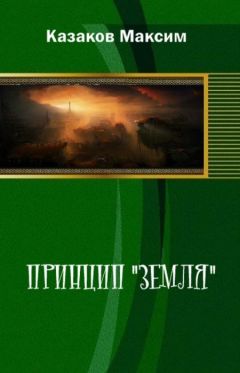 Казаков Максим

ПРИНЦИП "ЗЕМЛЯ"